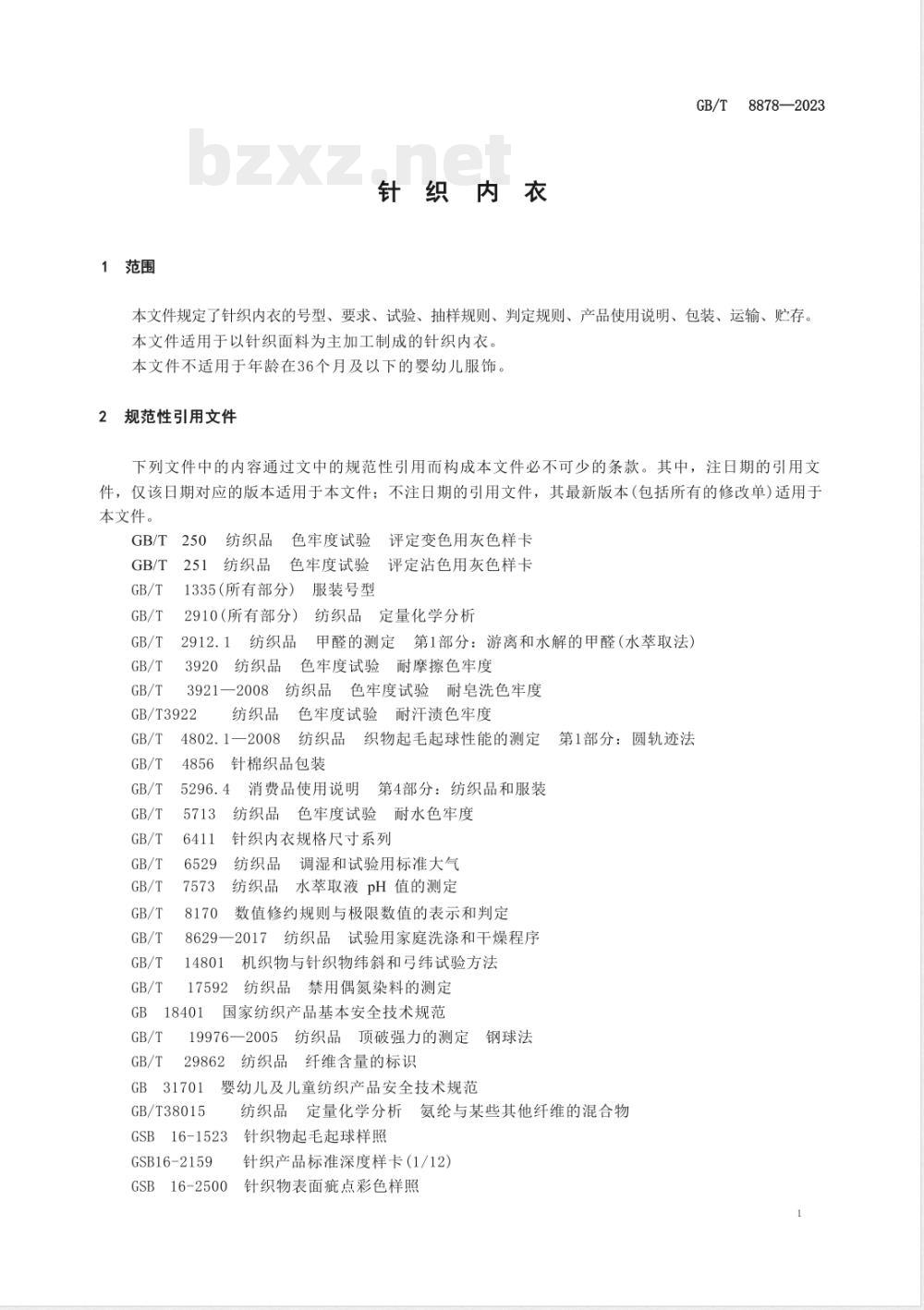 GB/T 8878—2023

bzxz.net

针 织 内 衣

1 范围

本文件规定了针织内衣的号型、要求、试验、抽样规则、判定规则、产品使用说明、包装、运输、贮存。

本文件适用于以针织面料为主加工制成的针织内衣。

本文件不适用于年龄在36个月及以下的婴幼儿服饰。

2 规范性引用文件

下列文件中的内容通过文中的规范性引用而构成本文件必不可少的条款。其中，注日期的引用文件，仅该日期对应的版本适用于本文件；不注日期的引用文件，其最新版本(包括所有的修改单)适用于本文件。

GB/T 250 纺织品 色牢度试验 评定变色用灰色样卡

GB/T 251 纺织品 色牢度试验 评定沾色用灰色样卡

GB/T 1335(所有部分) 服装号型

GB/T 2910(所有部分) 纺织品 定量化学分析

GB/T 2912.1 纺织品 甲醛的测定 第1部分：游离和水解的甲醛(水萃取法)

GB/T 3920 纺织品 色牢度试验 耐摩擦色牢度

GB/T 3921—2008 纺织品 色牢度试验 耐皂洗色牢度

GB/T3922 纺织品 色牢度试验 耐汗渍色牢度

GB/T 4802.1—2008 纺织品 织物起毛起球性能的测定 第1部分：圆轨迹法

GB/T 4856 针棉织品包装

GB/T 5296.4 消费品使用说明 第4部分：纺织品和服装

GB/T 5713 纺织品 色牢度试验 耐水色牢度

GB/T 6411 针织内衣规格尺寸系列

GB/T 6529 纺织品 调湿和试验用标准大气

GB/T 7573 纺织品 水萃取液 pH 值的测定

GB/T 8170 数值修约规则与极限数值的表示和判定

GB/T 8629—2017 纺织品 试验用家庭洗涤和干燥程序

GB/T 14801 机织物与针织物纬斜和弓纬试验方法

GB/T 17592 纺织品 禁用偶氮染料的测定

GB 18401 国家纺织产品基本安全技术规范

GB/T 19976—2005 纺织品 顶破强力的测定 钢球法

GB/T 29862 纺织品 纤维含量的标识

GB 31701 婴幼儿及儿童纺织产品安全技术规范

GB/T38015 纺织品 定量化学分析 氨纶与某些其他纤维的混合物

GSB 16-1523 针织物起毛起球样照

GSB16-2159 针织产品标准深度样卡(1/12)

GSB 16-2500 针织物表面疵点彩色样照

1